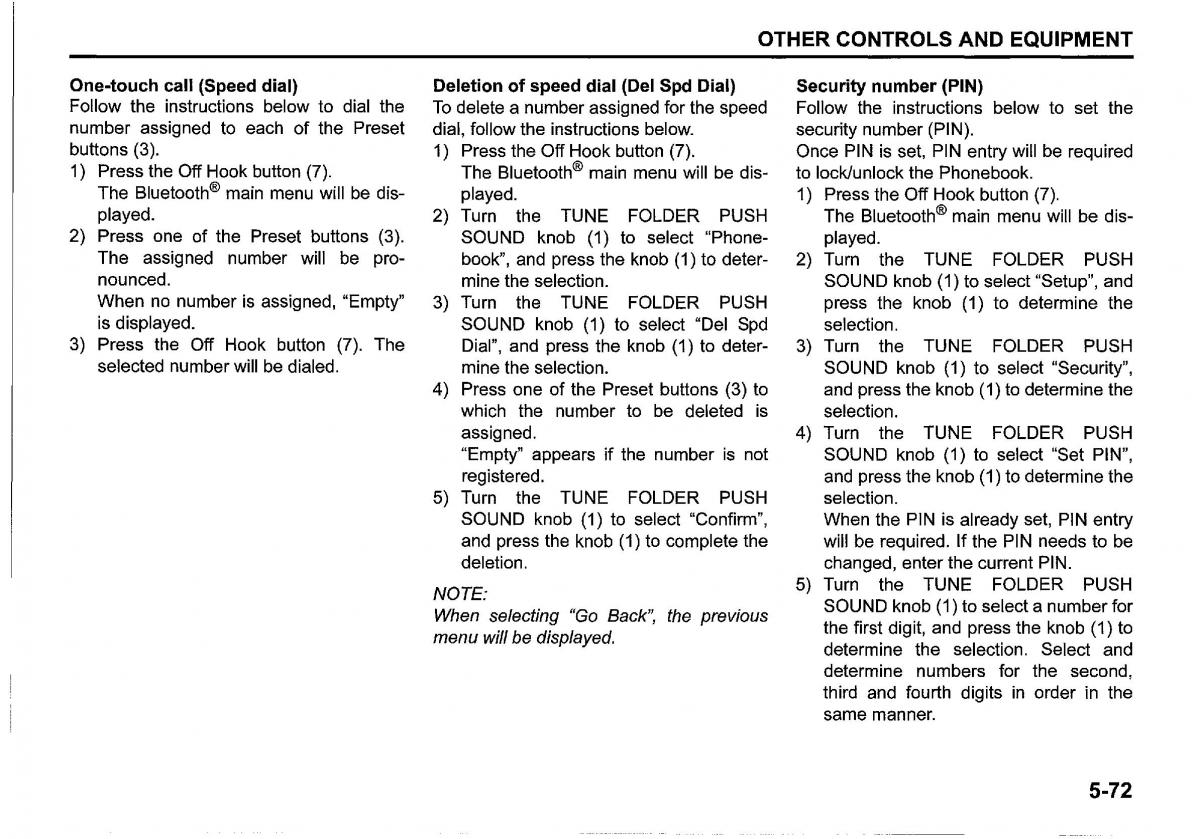 OTHER CONTROLS AND EQUIPMENT

One-touch call (Speed dial)
Follow the instructions below to dial the number assigned to each of the Preset buttons (3).
1) Press the Off Hook button (7). The Bluetooth® main menu will be displayed.
2) Press one of the Preset buttons (3). The assigned number will be pronounced. When no number is assigned, "Empty" is displayed.
3) Press the Off Hook button (7). The selected number will be dialed.

Deletion of speed dial (Del Spd Dial)
To delete a number assigned for the speed dial, follow the instructions below.
1) Press the Off Hook button (7). The Bluetooth® main menu will be displayed.
2) Turn the TUNE FOLDER PUSH SOUND knob (1) to select "Phonebook", and press the knob (1) to determine the selection.
3) Turn the TUNE FOLDER PUSH SOUND knob (1) to select "Del Spd Dial", and press the knob (1) to determine the selection.
4) Press one of the Preset buttons (3) to which the number to be deleted is assigned. "Empty" appears if the number is not registered.
5) Turn the TUNE FOLDER PUSH SOUND knob (1) to select "Confirm", and press the knob (1) to complete the deletion.

NOTE:
When selecting "Go Back", the previous menu will be displayed.

Security number (PIN)
Follow the instructions below to set the security number (PIN).
Once PIN is set, PIN entry will be required to lock/unlock the Phonebook.
1) Press the Off Hook button (7). The Bluetooth® main menu will be displayed.
2) Turn the TUNE FOLDER PUSH SOUND knob (1) to select "Setup", and press the knob (1) to determine the selection.
3) Turn the TUNE FOLDER PUSH SOUND knob (1) to select "Security", and press the knob (1) to determine the selection.
4) Turn the TUNE FOLDER PUSH SOUND knob (1) to select "Set PIN", and press the knob (1) to determine the selection. When the PIN is already set, PIN entry will be required. If the PIN needs to be changed, enter the current PIN.
5) Turn the TUNE FOLDER PUSH SOUND knob (1) to select a number for the first digit, and press the knob (1) to determine the selection. Select and determine numbers for the second, third and fourth digits in order in the same manner.

5-72